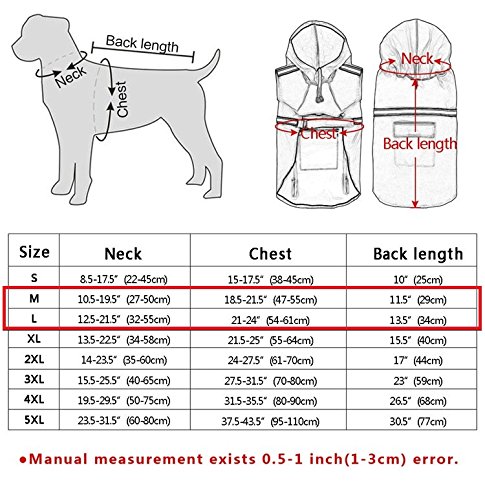 Back length
Neck
Chest

Neck
Chest
Back length

| Size | Neck | Chest | Back length |
|---|---|---|---|
| S | 8.5-17.5" (22-45cm) | 15-17.5" (38-45cm) | 10" (25cm) |
| M | 10.5-19.5" (27-50cm) | 18.5-21.5" (47-55cm) | 11.5" (29cm) |
| L | 12.5-21.5" (32-55cm) | 21-24" (54-61cm) | 13.5" (34cm) |
| XL | 13.5-22.5" (34-58cm) | 21.5-25" (55-64cm) | 15.5" (40cm) |
| 2XL | 14-23.5" (35-60cm) | 24-27.5" (61-70cm) | 17" (44cm) |
| 3XL | 15.5-25.5" (40-65cm) | 27.5-31.5" (70-80cm) | 23" (59cm) |
| 4XL | 19.5-29.5" (50-75cm) | 31.5-35.5" (80-90cm) | 26.5" (68cm) |
| 5XL | 23.5-31.5" (60-80cm) | 37.5-43.5" (95-110cm) | 30.5" (77cm) |

●Manual measurement exists 0.5-1 inch(1-3cm) error.